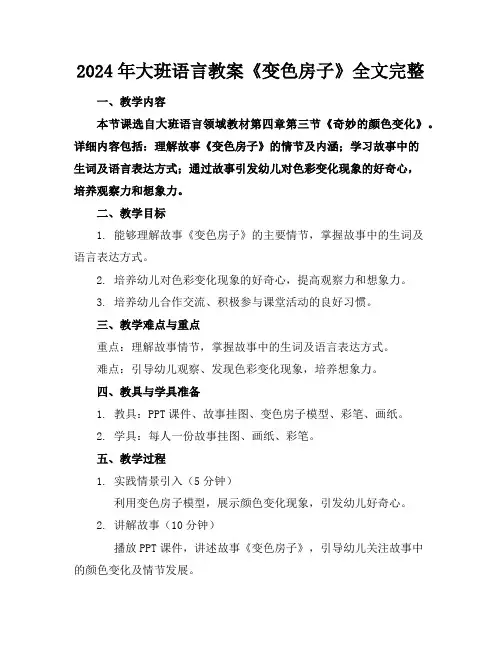 2024年大班语言教案《变色房子》全文完整

一、教学内容

本节课选自大班语言领域教材第四章第三节《奇妙的颜色变化》。详细内容包括：理解故事《变色房子》的情节及内涵；学习故事中的生词及语言表达方式；通过故事引发幼儿对色彩变化现象的好奇心，培养观察力和想象力。

二、教学目标

1. 能够理解故事《变色房子》的主要情节，掌握故事中的生词及语言表达方式。

2. 培养幼儿对色彩变化现象的好奇心，提高观察力和想象力。

3. 培养幼儿合作交流、积极参与课堂活动的良好习惯。

三、教学难点与重点

重点：理解故事情节，掌握故事中的生词及语言表达方式。

难点：引导幼儿观察、发现色彩变化现象，培养想象力。

四、教具与学具准备

1. 教具：PPT课件、故事挂图、变色房子模型、彩笔、画纸。

2. 学具：每人一份故事挂图、画纸、彩笔。

五、教学过程

1. 实践情景引入（5分钟）

利用变色房子模型，展示颜色变化现象，引发幼儿好奇心。

2. 讲解故事（10分钟）

播放PPT课件，讲述故事《变色房子》，引导幼儿关注故事中的颜色变化及情节发展。